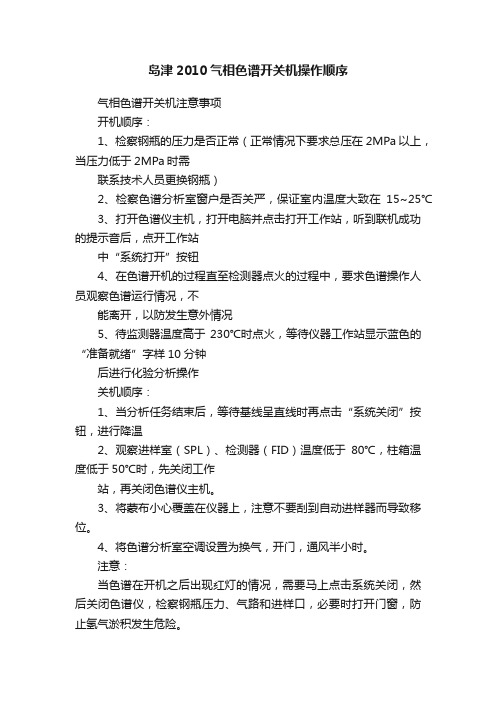 岛津 2010 气相色谱开关机操作顺序

气相色谱开关机注意事项

开机顺序：

1、检察钢瓶的压力是否正常（正常情况下要求总压在 2MPa 以上，当压力低于 2MPa 时需

联系技术人员更换钢瓶）

2、检察色谱分析室窗户是否关严，保证室内温度大致在 15~25℃

3、打开色谱仪主机，打开电脑并点击打开工作站，听到联机成功的提示音后，点开工作站

中“系统打开”按钮

4、在色谱开机的过程直至检测器点火的过程中，要求色谱操作人员观察色谱运行情况，不

能离开，以防发生意外情况

5、待监测器温度高于 230℃时点火，等待仪器工作站显示蓝色的“准备就绪”字样 10 分钟

后进行化验分析操作

关机顺序：

1、当分析任务结束后，等待基线呈直线时再点击“系统关闭”按钮，进行降温

2、观察进样室（SPL）、检测器（FID）温度低于 80℃，柱箱温度低于 50℃时，先关闭工作

站，再关闭色谱仪主机。

3、将蒙布小心覆盖在仪器上，注意不要刮到自动进样器而导致移位。

4、将色谱分析室空调设置为换气，开门，通风半小时。

注意：

当色谱在开机之后出现红灯的情况，需要马上点击系统关闭，然后关闭色谱仪，检察钢瓶压力、气路和进样口，必要时打开门窗，防止氢气淤积发生危险。